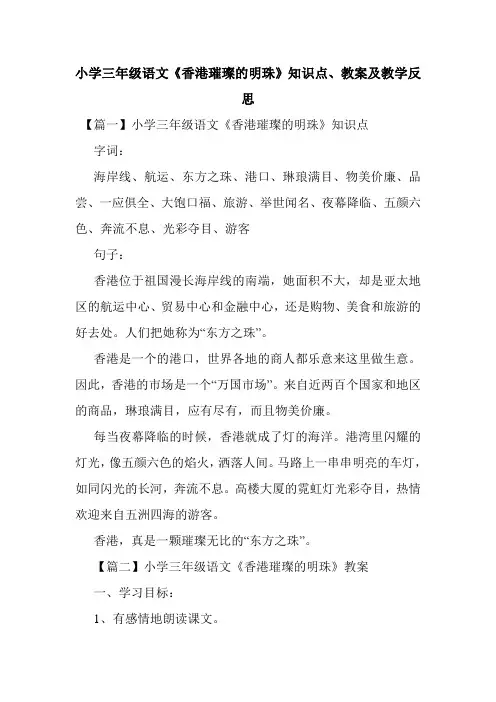 小学三年级语文《香港璀璨的明珠》知识点、教案及教学反思

【篇一】小学三年级语文《香港璀璨的明珠》知识点

字词：

海岸线、航运、东方之珠、港口、琳琅满目、物美价廉、品尝、一应俱全、大饱口福、旅游、举世闻名、夜幕降临、五颜六色、奔流不息、光彩夺目、游客

句子：

香港位于祖国漫长海岸线的南端，她面积不大，却是亚太地区的航运中心、贸易中心和金融中心，还是购物、美食和旅游的好去处。人们把她称为“东方之珠”。

香港是一个的港口，世界各地的商人都乐意来这里做生意。因此，香港的市场是一个“万国市场”。来自近两百个国家和地区的商品，琳琅满目，应有尽有，而且物美价廉。

每当夜幕降临的时候，香港就成了灯的海洋。港湾里闪耀的灯光，像五颜六色的焰火，洒落人间。马路上一串串明亮的车灯，如同闪光的长河，奔流不息。高楼大厦的霓虹灯光彩夺目，热情欢迎来自五洲四海的游客。

香港，真是一颗璀璨无比的“东方之珠”。

【篇二】小学三年级语文《香港璀璨的明珠》教案

一、学习目标：

1、有感情地朗读课文。